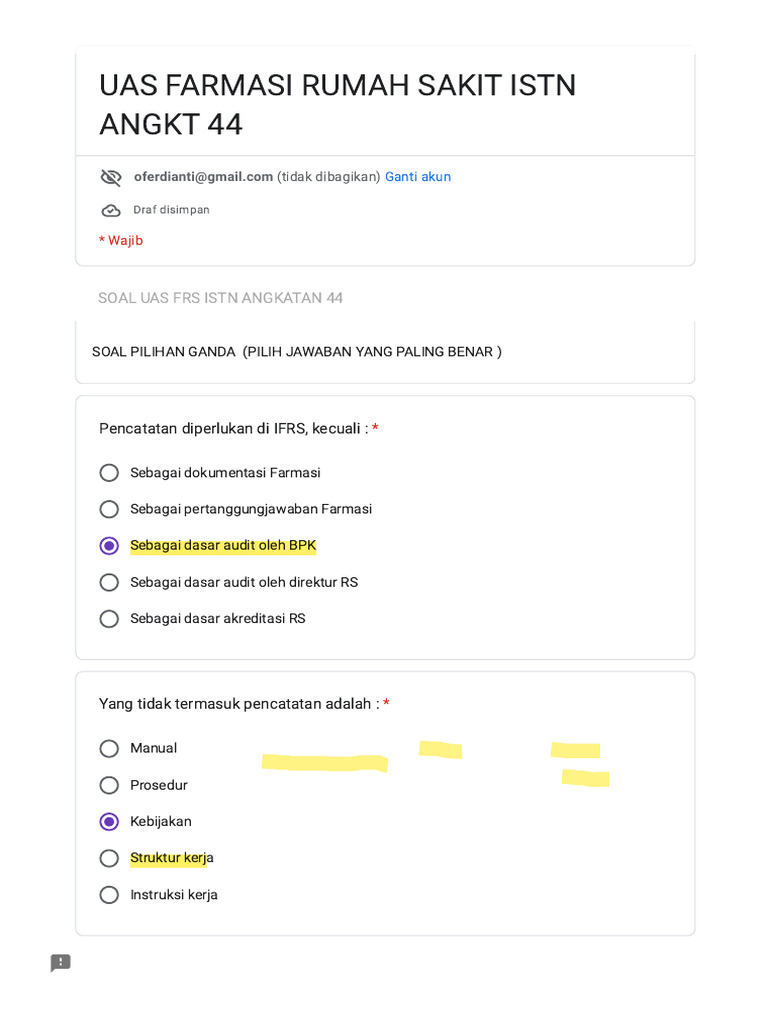 UAS FARMASI RUMAH SAKIT ISTN ANGKT 44

oferdianti@gmail.com (tidak dibagikan) Ganti akun

Draf disimpan

* Wajib

SOAL UAS FRS ISTN ANGKATAN 44

SOAL PILIHAN GANDA (PILIH JAWABAN YANG PALING BENAR )

Pencatatan diperlukan di IFRS, kecuali : *

Sebagai dokumentasi Farmasi

Sebagai pertanggungjawaban Farmasi

Sebagai dasar audit oleh BPK

Sebagai dasar audit oleh direktur RS

Sebagai dasar akreditasi RS

Yang tidak termasuk pencatatan adalah : *

Manual

Prosedur

Kebijakan

Struktur kerja

Instruksi kerja